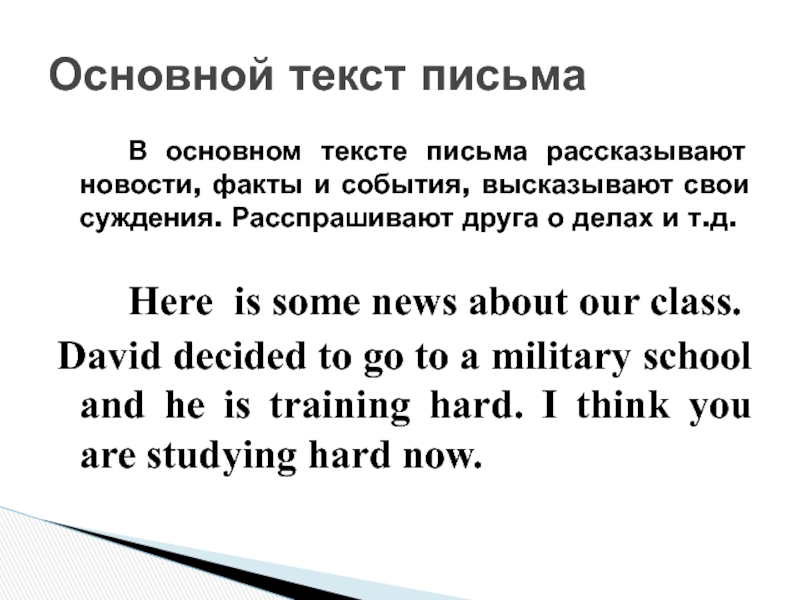 Основной текст письма

В основном тексте письма рассказывают новости, факты и события, высказывают свои суждения. Расспрашивают друга о делах и т.д.

Here is some news about our class. David decided to go to a military school and he is training hard. I think you are studying hard now.